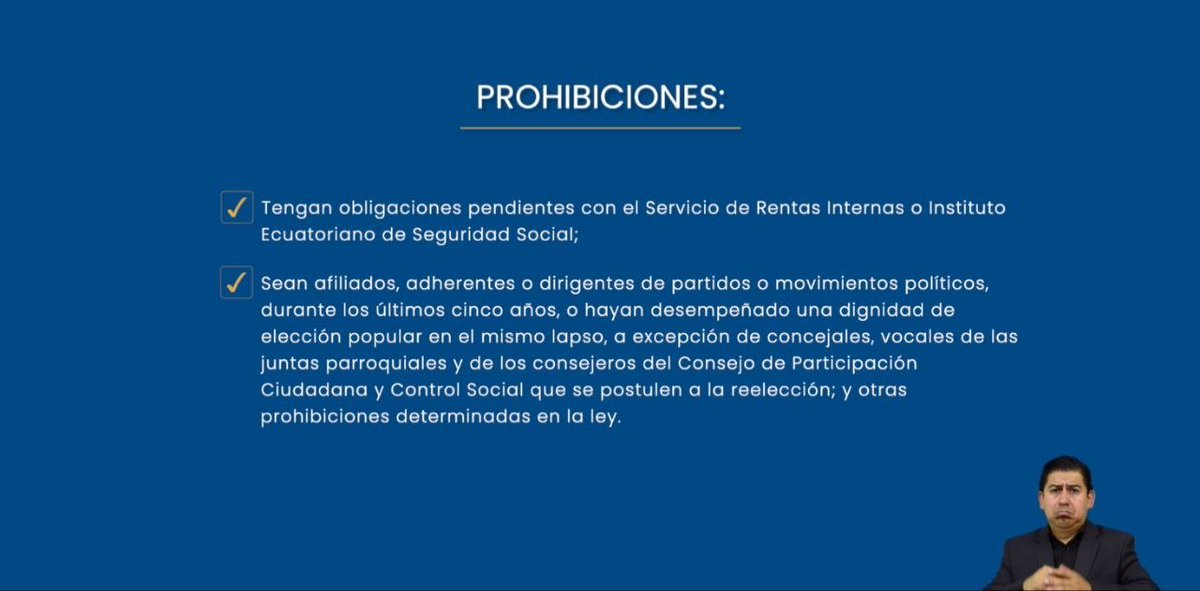 PROHIBICIONES:

☑ Tengan obligaciones pendientes con el Servicio de Rentas Internas o Instituto Ecuatoriano de Seguridad Social;

☑ Sean afiliados, adherentes o dirigentes de partidos o movimientos políticos, durante los últimos cinco años, o hayan desempeñado una dignidad de elección popular en el mismo lapso, a excepción de concejales, vocales de las juntas parroquiales y de los consejeros del Consejo de Participación Ciudadana y Control Social que se postulen a la reelección; y otras prohibiciones determinadas en la ley.